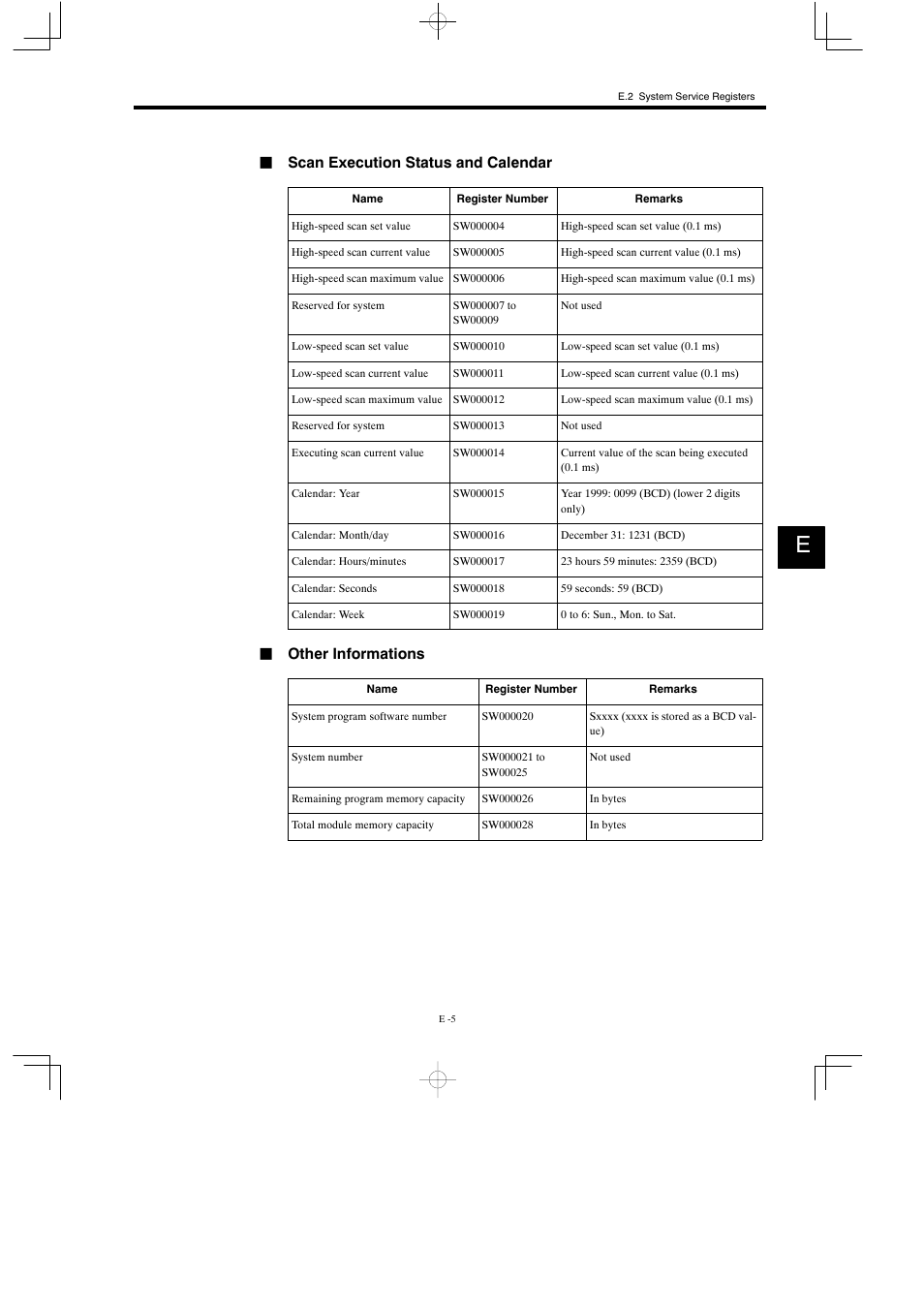 E.2 System Service Registers

■ Scan Execution Status and Calendar

| Name | Register Number | Remarks |
|---|---|---|
| High-speed scan set value | SW000004 | High-speed scan set value (0.1 ms) |
| High-speed scan current value | SW000005 | High-speed scan current value (0.1 ms) |
| High-speed scan maximum value | SW000006 | High-speed scan maximum value (0.1 ms) |
| Reserved for system | SW000007 to SW00009 | Not used |
| Low-speed scan set value | SW000010 | Low-speed scan set value (0.1 ms) |
| Low-speed scan current value | SW000011 | Low-speed scan current value (0.1 ms) |
| Low-speed scan maximum value | SW000012 | Low-speed scan maximum value (0.1 ms) |
| Reserved for system | SW000013 | Not used |
| Executing scan current value | SW000014 | Current value of the scan being executed (0.1 ms) |
| Calendar: Year | SW000015 | Year 1999: 0099 (BCD) (lower 2 digits only) |
| Calendar: Month/day | SW000016 | December 31: 1231 (BCD) |
| Calendar: Hours/minutes | SW000017 | 23 hours 59 minutes: 2359 (BCD) |
| Calendar: Seconds | SW000018 | 59 seconds: 59 (BCD) |
| Calendar: Week | SW000019 | 0 to 6: Sun., Mon. to Sat. |

E

■ Other Informations

| Name | Register Number | Remarks |
|---|---|---|
| System program software number | SW000020 | Sxxxx (xxxx is stored as a BCD value) |
| System number | SW000021 to SW00025 | Not used |
| Remaining program memory capacity | SW000026 | In bytes |
| Total module memory capacity | SW000028 | In bytes |

E -5